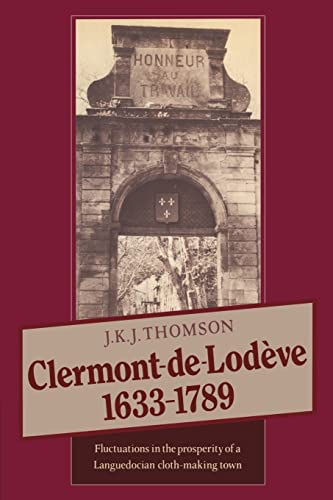 HONNEUR AU TRAVAIL

J.K.J. THOMSON

Clermont-de-Lodève 1633-1789

Fluctuations in the prosperity of a Languedocian cloth-making town